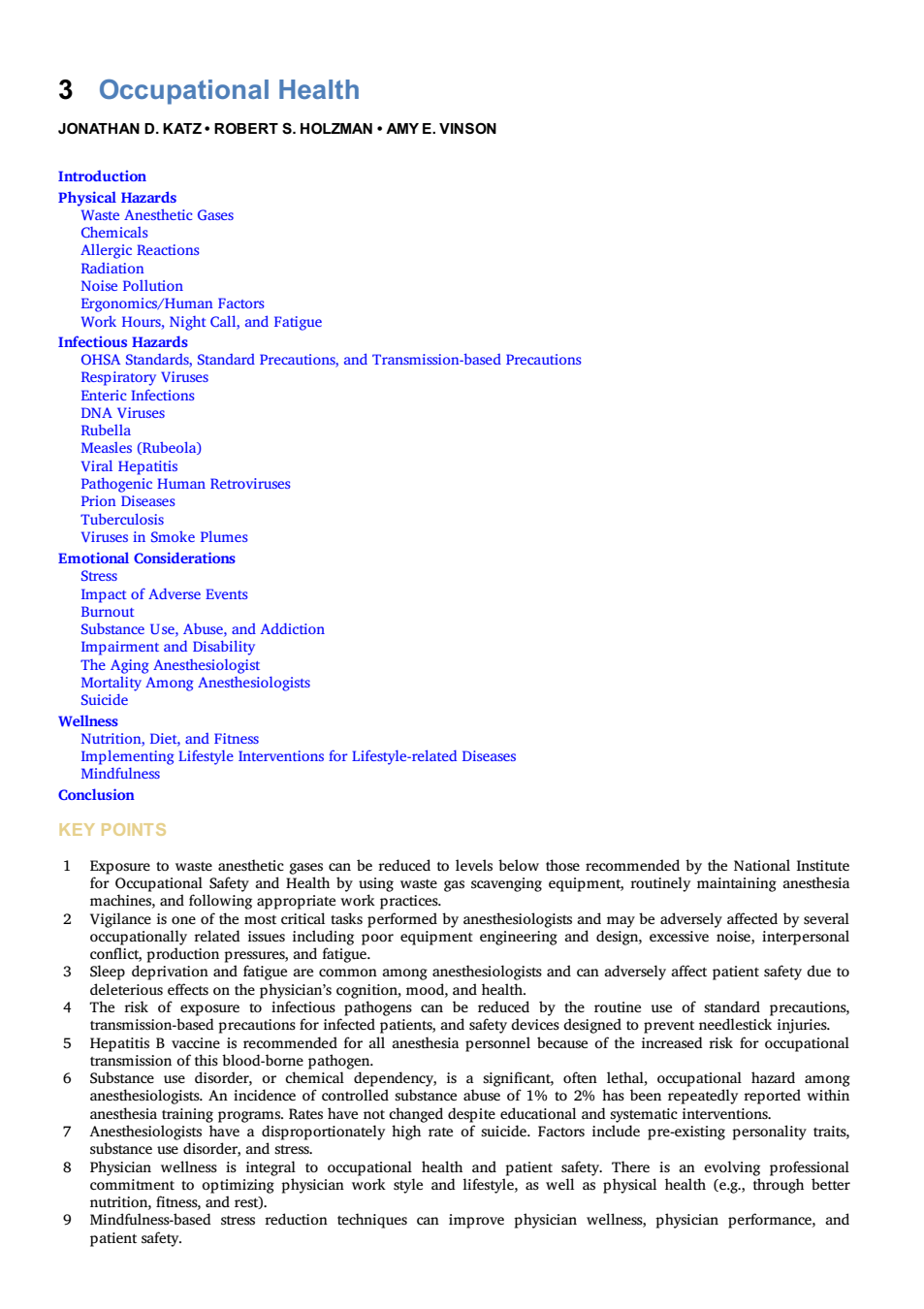 3 Occupational Health

JONATHAN D. KATZ • ROBERT S. HOLZMAN • AMY E. VINSON

Introduction
Physical Hazards
Waste Anesthetic Gases
Chemicals
Allergic Reactions
Radiation
Noise Pollution
Ergonomics/Human Factors
Work Hours, Night Call, and Fatigue
Infectious Hazards
OHSA Standards, Standard Precautions, and Transmission-based Precautions
Respiratory Viruses
Enteric Infections
DNA Viruses
Rubella
Measles (Rubeola)
Viral Hepatitis
Pathogenic Human Retroviruses
Prion Diseases
Tuberculosis
Viruses in Smoke Plumes
Emotional Considerations
Stress
Impact of Adverse Events
Burnout
Substance Use, Abuse, and Addiction
Impairment and Disability
The Aging Anesthesiologist
Mortality Among Anesthesiologists
Suicide
Wellness
Nutrition, Diet, and Fitness
Implementing Lifestyle Interventions for Lifestyle-related Diseases
Mindfulness
Conclusion

KEY POINTS

1 Exposure to waste anesthetic gases can be reduced to levels below those recommended by the National Institute for Occupational Safety and Health by using waste gas scavenging equipment, routinely maintaining anesthesia machines, and following appropriate work practices.
2 Vigilance is one of the most critical tasks performed by anesthesiologists and may be adversely affected by several occupationally related issues including poor equipment engineering and design, excessive noise, interpersonal conflict, production pressures, and fatigue.
3 Sleep deprivation and fatigue are common among anesthesiologists and can adversely affect patient safety due to deleterious effects on the physician's cognition, mood, and health.
4 The risk of exposure to infectious pathogens can be reduced by the routine use of standard precautions, transmission-based precautions for infected patients, and safety devices designed to prevent needlestick injuries.
5 Hepatitis B vaccine is recommended for all anesthesia personnel because of the increased risk for occupational transmission of this blood-borne pathogen.
6 Substance use disorder, or chemical dependency, is a significant, often lethal, occupational hazard among anesthesiologists. An incidence of controlled substance abuse of 1% to 2% has been repeatedly reported within anesthesia training programs. Rates have not changed despite educational and systematic interventions.
7 Anesthesiologists have a disproportionately high rate of suicide. Factors include pre-existing personality traits, substance use disorder, and stress.
8 Physician wellness is integral to occupational health and patient safety. There is an evolving professional commitment to optimizing physician work style and lifestyle, as well as physical health (e.g., through better nutrition, fitness, and rest).
9 Mindfulness-based stress reduction techniques can improve physician wellness, physician performance, and patient safety.